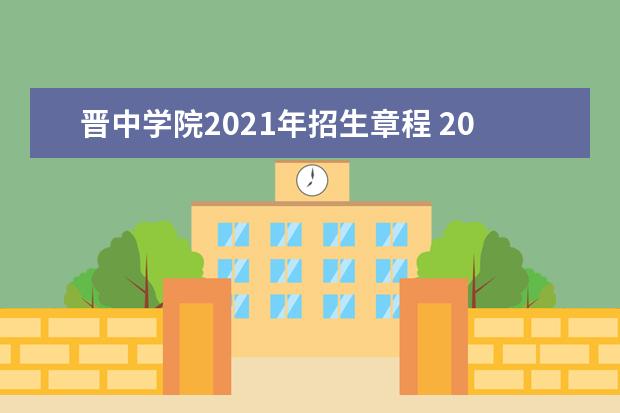 晋中学院2021年招生章程 20